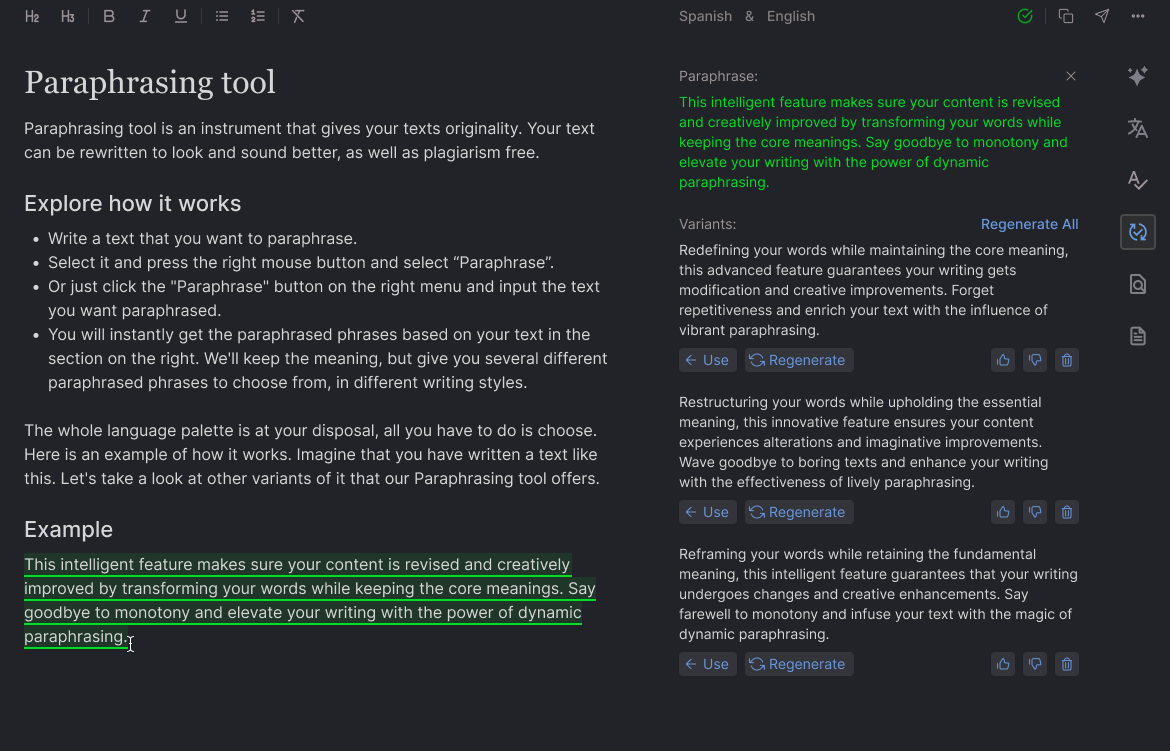 H2 H3 B I U

Spanish & English

Paraphrasing tool

Paraphrasing tool is an instrument that gives your texts originality. Your text can be rewritten to look and sound better, as well as plagiarism free.

Explore how it works

- Write a text that you want to paraphrase.
- Select it and press the right mouse button and select “Paraphrase”.
- Or just click the "Paraphrase" button on the right menu and input the text you want paraphrased.
- You will instantly get the paraphrased phrases based on your text in the section on the right. We'll keep the meaning, but give you several different paraphrased phrases to choose from, in different writing styles.

The whole language palette is at your disposal, all you have to do is choose. Here is an example of how it works. Imagine that you have written a text like this. Let's take a look at other variants of it that our Paraphrasing tool offers.

Example

This intelligent feature makes sure your content is revised and creatively improved by transforming your words while keeping the core meanings. Say goodbye to monotony and elevate your writing with the power of dynamic paraphrasing.

Paraphrase:

This intelligent feature makes sure your content is revised and creatively improved by transforming your words while keeping the core meanings. Say goodbye to monotony and elevate your writing with the power of dynamic paraphrasing.

Variants:

Regenerate All

Redefining your words while maintaining the core meaning, this advanced feature guarantees your writing gets modification and creative improvements. Forget repetitiveness and enrich your text with the influence of vibrant paraphrasing.

Use Regenerate

Restructuring your words while upholding the essential meaning, this innovative feature ensures your content experiences alterations and imaginative improvements. Wave goodbye to boring texts and enhance your writing with the effectiveness of lively paraphrasing.

Use Regenerate

Reframing your words while retaining the fundamental meaning, this intelligent feature guarantees that your writing undergoes changes and creative enhancements. Say farewell to monotony and infuse your text with the magic of dynamic paraphrasing.

Use Regenerate